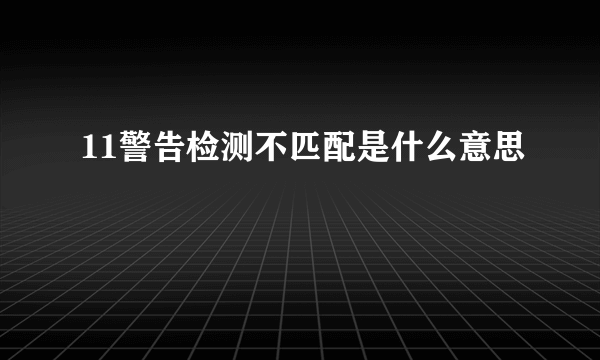 11警告检测不匹配是什么意思